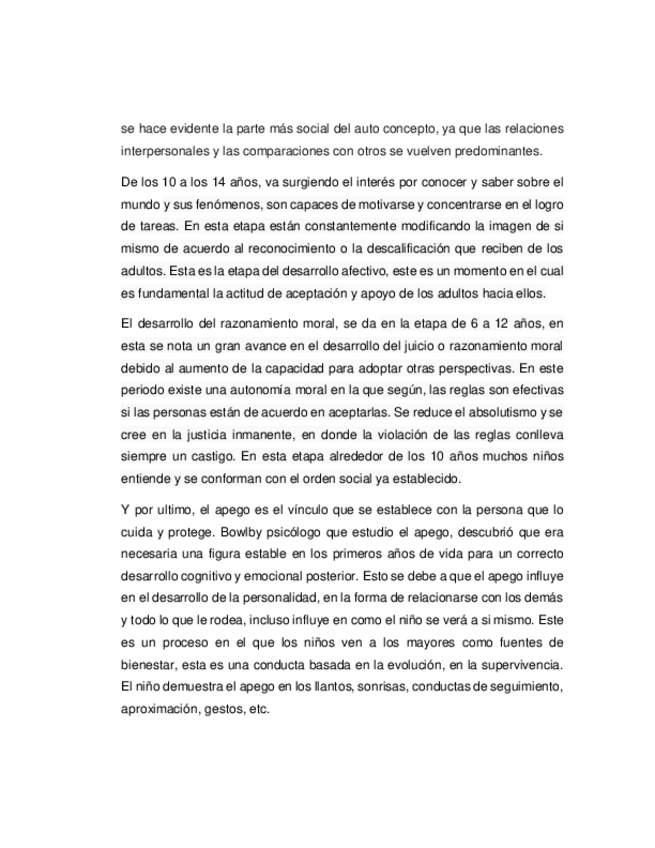 se hace evidente la parte más social del auto concepto, ya que las relaciones interpersonales y las comparaciones con otros se vuelven predominantes.

De los 10 a los 14 años, va surgiendo el interés por conocer y saber sobre el mundo y sus fenómenos, son capaces de motivarse y concentrarse en el logro de tareas. En esta etapa están constantemente modificando la imagen de si mismo de acuerdo al reconocimiento o la descalificación que reciben de los adultos. Esta es la etapa del desarrollo afectivo, este es un momento en el cual es fundamental la actitud de aceptación y apoyo de los adultos hacia ellos.

El desarrollo del razonamiento moral, se da en la etapa de 6 a 12 años, en esta se nota un gran avance en el desarrollo del juicio o razonamiento moral debido al aumento de la capacidad para adoptar otras perspectivas. En este periodo existe una autonomía moral en la que según, las reglas son efectivas si las personas están de acuerdo en aceptarlas. Se reduce el absolutismo y se cree en la justicia inmanente, en donde la violación de las reglas conlleva siempre un castigo. En esta etapa alrededor de los 10 años muchos niños entiende y se conforman con el orden social ya establecido.

Y por ultimo, el apego es el vínculo que se establece con la persona que lo cuida y protege. Bowlby psicólogo que estudio el apego, descubrió que era necesaria una figura estable en los primeros años de vida para un correcto desarrollo cognitivo y emocional posterior. Esto se debe a que el apego influye en el desarrollo de la personalidad, en la forma de relacionarse con los demás y todo lo que le rodea, incluso influye en como el niño se verá a si mismo. Este es un proceso en el que los niños ven a los mayores como fuentes de bienestar, esta es una conducta basada en la evolución, en la supervivencia. El niño demuestra el apego en los llantos, sonrisas, conductas de seguimiento, aproximación, gestos, etc.